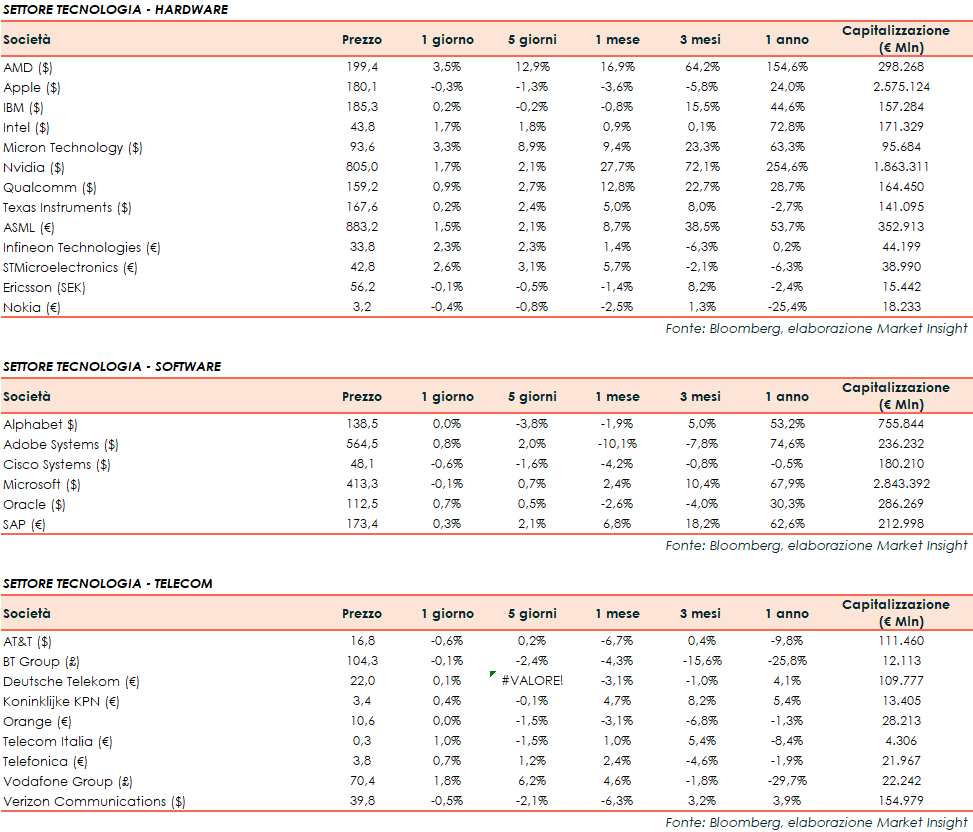 SETTORE TECNOLOGIA - HARDWARE

| Società | Prezzo | 1 giorno | 5 giorni | 1 mese | 3 mesi | 1 anno | Capitalizzazione (€ Mln) |
|---|---|---|---|---|---|---|---|
| AMD ($) | 199,4 | 3,5% | 12,9% | 16,9% | 64,2% | 154,6% | 298.268 |
| Apple ($) | 180,1 | -0,3% | -1,3% | -3,6% | -5,8% | 24,0% | 2.575.124 |
| IBM ($) | 185,3 | 0,2% | -0,2% | -0,8% | 15,5% | 44,6% | 157.284 |
| Intel ($) | 43,8 | 1,7% | 1,8% | 0,9% | 0,1% | 72,8% | 171.329 |
| Micron Technology ($) | 93,6 | 3,3% | 8,9% | 9,4% | 23,3% | 63,3% | 95.684 |
| Nvidia ($) | 805,0 | 1,7% | 2,1% | 27,7% | 72,1% | 254,6% | 1.863.311 |
| Qualcomm ($) | 159,2 | 0,9% | 2,7% | 12,8% | 22,7% | 28,7% | 164.450 |
| Texas Instruments ($) | 167,6 | 0,2% | 2,4% | 5,0% | 8,0% | -2,7% | 141.095 |
| ASML (€) | 883,2 | 1,5% | 2,1% | 8,7% | 38,5% | 53,7% | 352.913 |
| Infineon Technologies (€) | 33,8 | 2,3% | 2,3% | 1,4% | -6,3% | 0,2% | 44.199 |
| STMicroelectronics (€) | 42,8 | 2,6% | 3,1% | 5,7% | -2,1% | -6,3% | 38.990 |
| Ericsson (SEK) | 56,2 | -0,1% | -0,5% | -1,4% | 8,2% | -2,4% | 15.442 |
| Nokia (€) | 3,2 | -0,4% | -0,8% | -2,5% | 1,3% | -25,4% | 18.233 |

Fonte: Bloomberg, elaborazione Market Insight

SETTORE TECNOLOGIA - SOFTWARE

| Società | Prezzo | 1 giorno | 5 giorni | 1 mese | 3 mesi | 1 anno | Capitalizzazione (€ Mln) |
|---|---|---|---|---|---|---|---|
| Alphabet $) | 138,5 | 0,0% | -3,8% | -1,9% | 5,0% | 53,2% | 755.844 |
| Adobe Systems ($) | 564,5 | 0,8% | 2,0% | -10,1% | -7,8% | 74,6% | 236.232 |
| Cisco Systems ($) | 48,1 | -0,6% | -1,6% | -4,2% | -0,8% | -0,5% | 180.210 |
| Microsoft ($) | 413,3 | -0,1% | 0,7% | 2,4% | 10,4% | 67,9% | 2.843.392 |
| Oracle ($) | 112,5 | 0,7% | 0,5% | -2,6% | -4,0% | 30,3% | 286.269 |
| SAP (€) | 173,4 | 0,3% | 2,1% | 6,8% | 18,2% | 62,6% | 212.998 |

Fonte: Bloomberg, elaborazione Market Insight

SETTORE TECNOLOGIA - TELECOM

| Società | Prezzo | 1 giorno | 5 giorni | 1 mese | 3 mesi | 1 anno | Capitalizzazione (€ Mln) |
|---|---|---|---|---|---|---|---|
| AT&T ($) | 16,8 | -0,6% | 0,2% | -6,7% | 0,4% | -9,8% | 111.460 |
| BT Group (£) | 104,3 | -0,1% | -2,4% | -4,3% | -15,6% | -25,8% | 12.113 |
| Deutsche Telekom (€) | 22,0 | 0,1% | #VALORE! | -3,1% | -1,0% | 4,1% | 109.777 |
| Koninklijke KPN (€) | 3,4 | 0,4% | -0,1% | 4,7% | 8,2% | 5,4% | 13.405 |
| Orange (€) | 10,6 | 0,0% | -1,5% | -3,1% | -6,8% | -1,3% | 28.213 |
| Telecom Italia (€) | 0,3 | 1,0% | -1,5% | 1,0% | 5,4% | -8,4% | 4.306 |
| Telefonica (€) | 3,8 | 0,7% | 1,2% | 2,4% | -4,6% | -1,9% | 21.967 |
| Vodafone Group (£) | 70,4 | 1,8% | 6,2% | 4,6% | -1,8% | -29,7% | 22.242 |
| Verizon Communications ($) | 39,8 | -0,5% | -2,1% | -6,3% | 3,2% | 3,9% | 154.979 |

Fonte: Bloomberg, elaborazione Market Insight